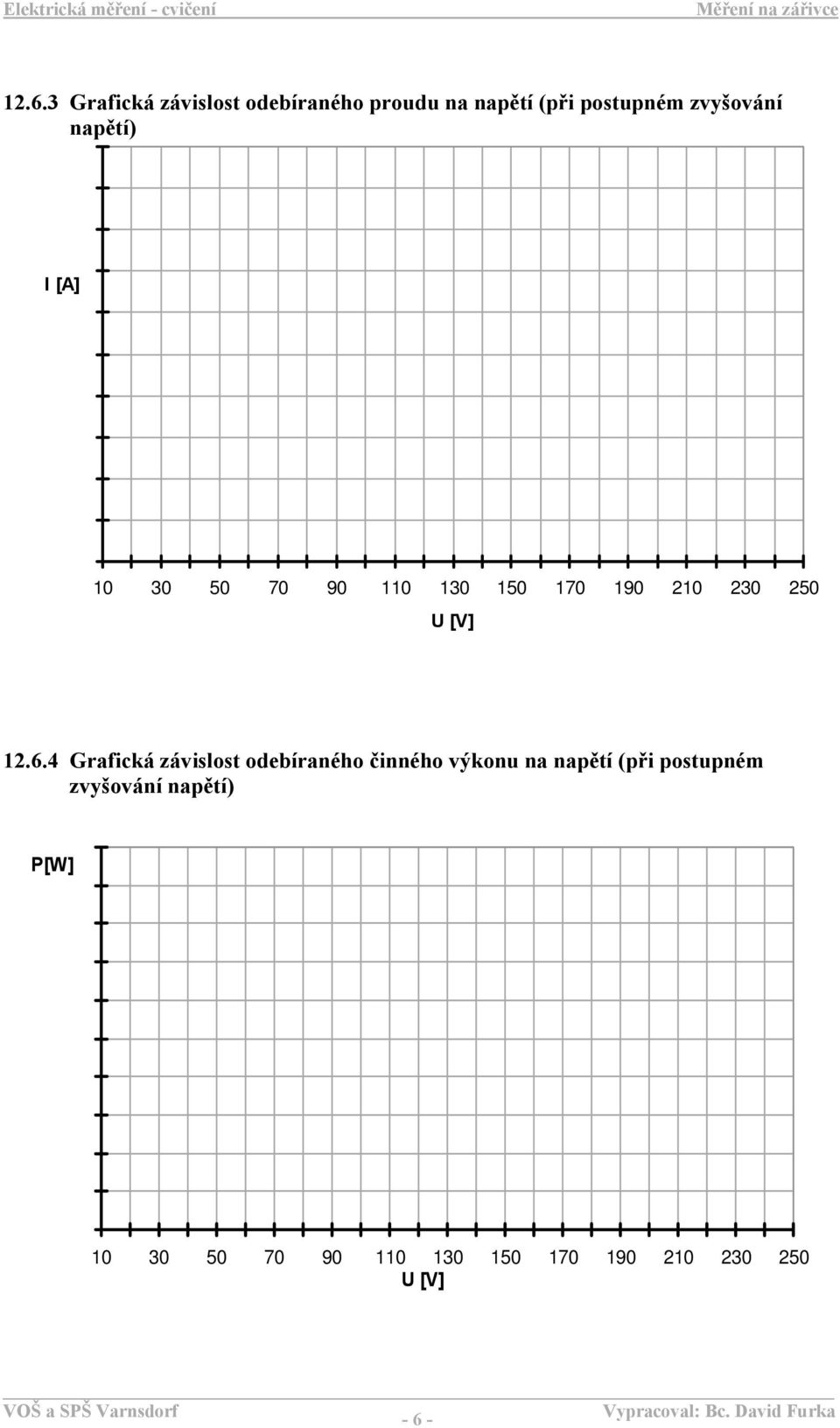 Elektrická měření - cvičení Měření na zářivce

12.6.3 Grafická závislost odebíraného proudu na napětí (při postupném zvyšování napětí)

I [A]

10 30 50 70 90 110 130 150 170 190 210 230 250

U [V]

12.6.4 Grafická závislost odebíraného činného výkonu na napětí (při postupném zvyšování napětí)

P[W]

10 30 50 70 90 110 130 150 170 190 210 230 250

U [V]

VOŠ a SPŠ Varnsdorf - 6 - Vypracoval: Bc. David Furka